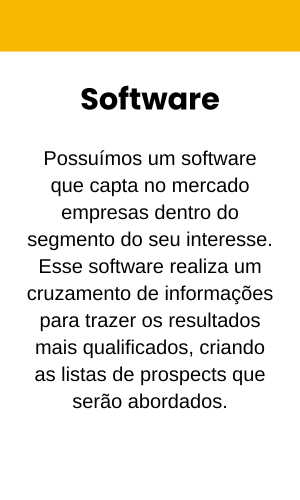 Software

Possuímos um software que capta no mercado empresas dentro do segmento do seu interesse. Esse software realiza um cruzamento de informações para trazer os resultados mais qualificados, criando as listas de prospects que serão abordados.